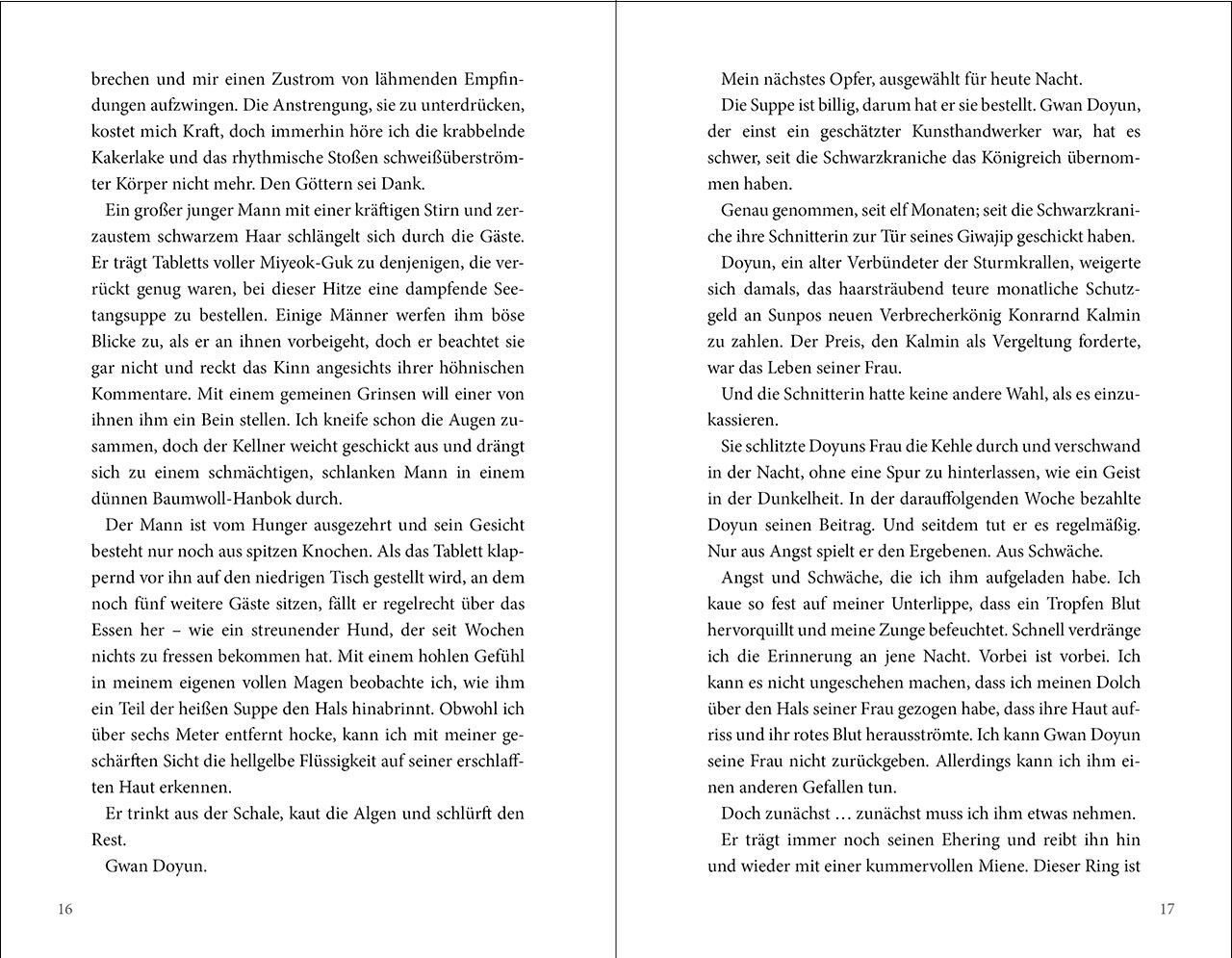 brechen und mir einen Zustrom von lähmenden Empfindungen aufzwingen. Die Anstrengung, sie zu unterdrücken, kostet mich Kraft, doch immerhin höre ich die krabbelnde Kakerlake und das rhythmische Stoßen schweißüberströmter Körper nicht mehr. Den Göttern sei Dank.

Ein großer junger Mann mit einer kräftigen Stirn und zerzaustem schwarzem Haar schlängelt sich durch die Gäste. Er trägt Tabletts voller Miyeok-Guk zu denjenigen, die verrückt genug waren, bei dieser Hitze eine dampfende Seetangsuppe zu bestellen. Einige Männer werfen ihm böse Blicke zu, als er an ihnen vorbeigeht, doch er beachtet sie gar nicht und reckt das Kinn angesichts ihrer höhnischen Kommentare. Mit einem gemeinen Grinsen will einer von ihnen ihm ein Bein stellen. Ich kneife schon die Augen zusammen, doch der Kellner weicht geschickt aus und drängt sich zu einem schmächtigen, schlanken Mann in einem dünnen Baumwoll-Hanbok durch.

Der Mann ist vom Hunger ausgezehrt und sein Gesicht besteht nur noch aus spitzen Knochen. Als das Tablett klappernd vor ihn auf den niedrigen Tisch gestellt wird, an dem noch fünf weitere Gäste sitzen, fällt er regelrecht über das Essen her – wie ein streunender Hund, der seit Wochen nichts zu fressen bekommen hat. Mit einem hohlen Gefühl in meinem eigenen vollen Magen beobachte ich, wie ihm ein Teil der heißen Suppe den Hals hinabrinnt. Obwohl ich über sechs Meter entfernt hocke, kann ich mit meiner geschärften Sicht die hellgelbe Flüssigkeit auf seiner erschlafften Haut erkennen.

Er trinkt aus der Schale, kaut die Algen und schlürft den Rest.

Gwan Doyun.

16

Mein nächstes Opfer, ausgewählt für heute Nacht.

Die Suppe ist billig, darum hat er sie bestellt. Gwan Doyun, der einst ein geschätzter Kunsthandwerker war, hat es schwer, seit die Schwarzkraniche das Königreich übernommen haben.

Genau genommen, seit elf Monaten; seit die Schwarzkraniche ihre Schnitterin zur Tür seines Giwajip geschickt haben.

Doyun, ein alter Verbündeter der Sturmkrallen, weigerte sich damals, das haarsträubend teure monatliche Schutzgeld an Sunpos neuen Verbrecherkönig Konrarnd Kalmin zu zahlen. Der Preis, den Kalmin als Vergeltung forderte, war das Leben seiner Frau.

Und die Schnitterin hatte keine andere Wahl, als es einzukassieren.

Sie schlitzte Doyuns Frau die Kehle durch und verschwand in der Nacht, ohne eine Spur zu hinterlassen, wie ein Geist in der Dunkelheit. In der darauffolgenden Woche bezahlte Doyun seinen Beitrag. Und seitdem tut er es regelmäßig. Nur aus Angst spielt er den Ergebenen. Aus Schwäche.

Angst und Schwäche, die ich ihm aufgeladen habe. Ich kaue so fest auf meiner Unterlippe, dass ein Tropfen Blut hervorquillt und meine Zunge befeuchtet. Schnell verdränge ich die Erinnerung an jene Nacht. Vorbei ist vorbei. Ich kann es nicht ungeschehen machen, dass ich meinen Dolch über den Hals seiner Frau gezogen habe, dass ihre Haut aufriss und ihr rotes Blut herausströmte. Ich kann Gwan Doyun seine Frau nicht zurückgeben. Allerdings kann ich ihm einen anderen Gefallen tun.

Doch zunächst … zunächst muss ich ihm etwas nehmen.

Er trägt immer noch seinen Ehering und reibt ihn hin und wieder mit einer kummervollen Miene. Dieser Ring ist

17